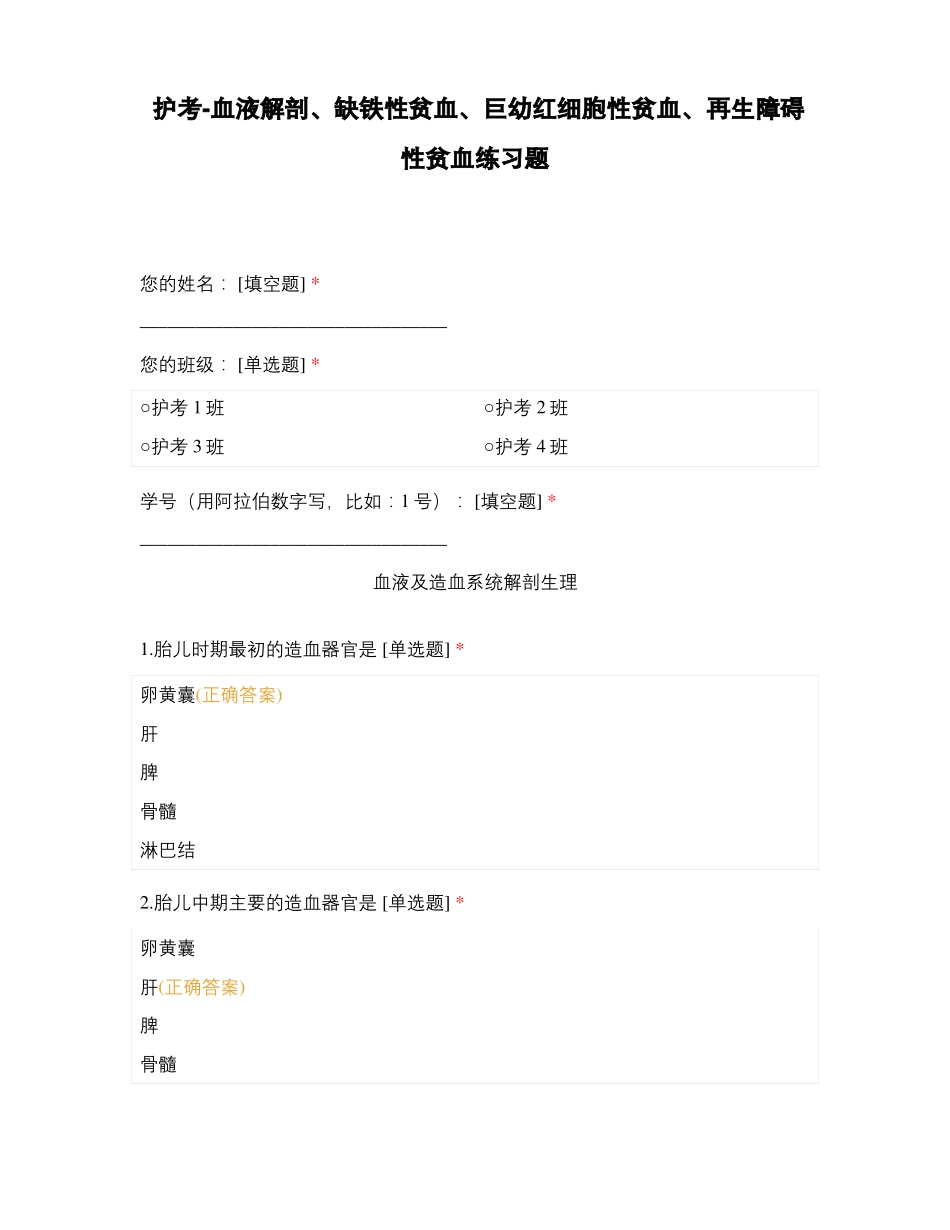 护考-血液解剖、缺铁性贫血、巨幼红细胞性贫血、再生障碍性贫血练习题

您的姓名：[填空题] *

____

您的班级：[单选题] *

○护考1班 ○护考2班

○护考3班 ○护考4班

学号（用阿拉伯数字写，比如：1号）：[填空题] *

____

血液及造血系统解剖生理

1.胎儿时期最初的造血器官是[单选题] *

卵黄囊(正确答案)

肝

脾

骨髓

淋巴结

2.胎儿中期主要的造血器官是[单选题] *

卵黄囊

肝(正确答案)

脾

骨髓